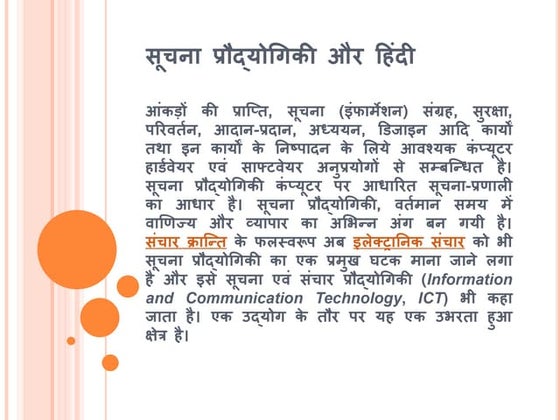 सूचना प्रौद्योगिकी और हिंदी

आंकड़ों की प्राप्ति, सूचना (इंफार्मेशन) संग्रह, सुरक्षा, परिवर्तन, आदान-प्रदान, अध्ययन, डिजाइन आदि कार्यों तथा इन कार्यों के निष्पादन के लिये आवश्यक कंप्यूटर हार्डवेयर एवं साफ्टवेयर अनुप्रयोगों से सम्बन्धित है। सूचना प्रौद्योगिकी कंप्यूटर पर आधारित सूचना-प्रणाली का आधार है। सूचना प्रौद्योगिकी, वर्तमान समय में वाणिज्य और व्यापार का अभिन्न अंग बन गयी है। संचार क्रान्ति के फलस्वरूप अब इलेक्ट्रानिक संचार को भी सूचना प्रौद्योगिकी का एक प्रमुख घटक माना जाने लगा है और इसे सूचना एवं संचार प्रौद्योगिकी (Information and Communication Technology, ICT) भी कहा जाता है। एक उद्योग के तौर पर यह एक उभरता हुआ क्षेत्र है।